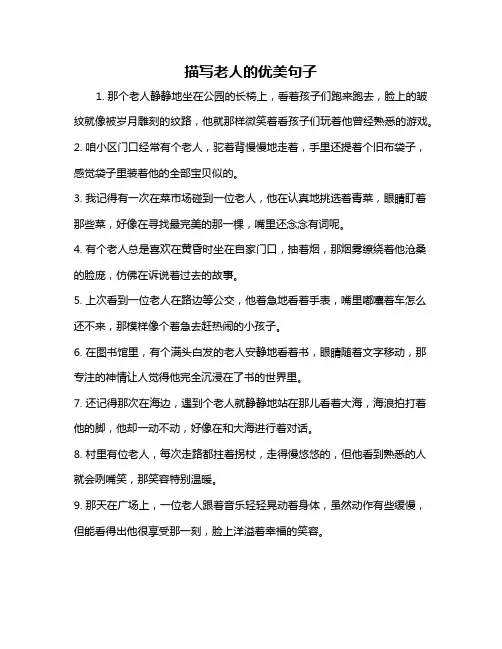 描写老人的优美句子

1. 那个老人静静地坐在公园的长椅上，看着孩子们跑来跑去，脸上的皱纹就像被岁月雕刻的纹路，他就那样微笑着看孩子们玩着他曾经熟悉的游戏。

2. 咱小区门口经常有个老人，驼着背慢慢地走着，手里还提着个旧布袋子，感觉袋子里装着他的全部宝贝似的。

3. 我记得有一次在菜市场碰到一位老人，他在认真地挑选着青菜，眼睛盯着那些菜，好像在寻找最完美的那一棵，嘴里还念念有词呢。

4. 有个老人总是喜欢在黄昏时坐在自家门口，抽着烟，那烟雾缭绕着他沧桑的脸庞，仿佛在诉说着过去的故事。

5. 上次看到一位老人在路边等公交，他着急地看着手表，嘴里嘟囔着车怎么还不来，那模样像个着急去赶热闹的小孩子。

6. 在图书馆里，有个满头白发的老人安静地看着书，眼睛随着文字移动，那专注的神情让人觉得他完全沉浸在了书的世界里。

7. 还记得那次在海边，遇到个老人就静静地站在那儿看着大海，海浪拍打着他的脚，他却一动不动，好像在和大海进行着对话。

8. 村里有位老人，每次走路都拄着拐杖，走得慢悠悠的，但他看到熟悉的人就会咧嘴笑，那笑容特别温暖。

9. 那天在广场上，一位老人跟着音乐轻轻晃动着身体，虽然动作有些缓慢，但能看得出他很享受那一刻，脸上洋溢着幸福的笑容。